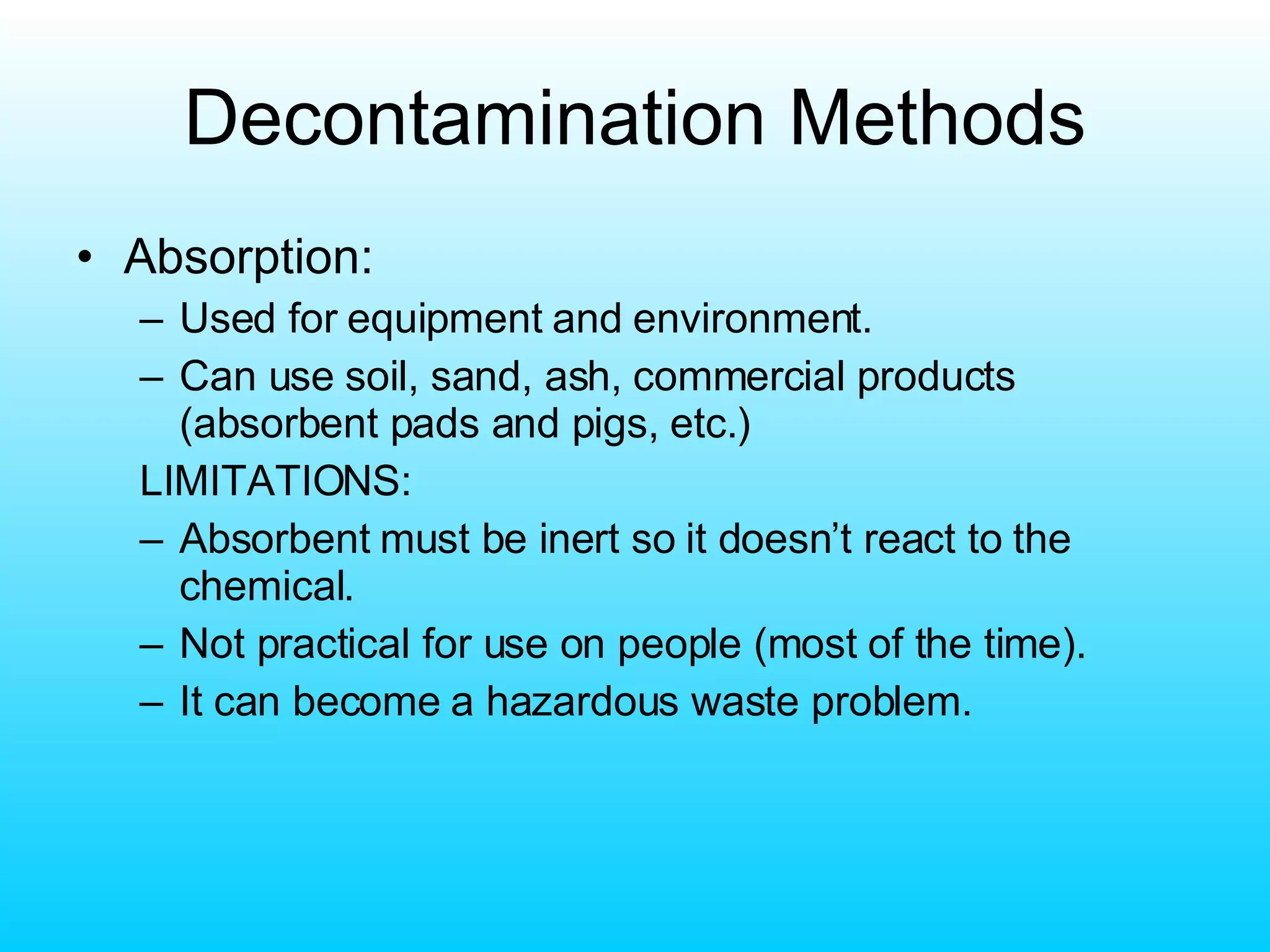 Decontamination Methods

• Absorption:
– Used for equipment and environment.
– Can use soil, sand, ash, commercial products (absorbent pads and pigs, etc.)
LIMITATIONS:
– Absorbent must be inert so it doesn't react to the chemical.
– Not practical for use on people (most of the time).
– It can become a hazardous waste problem.